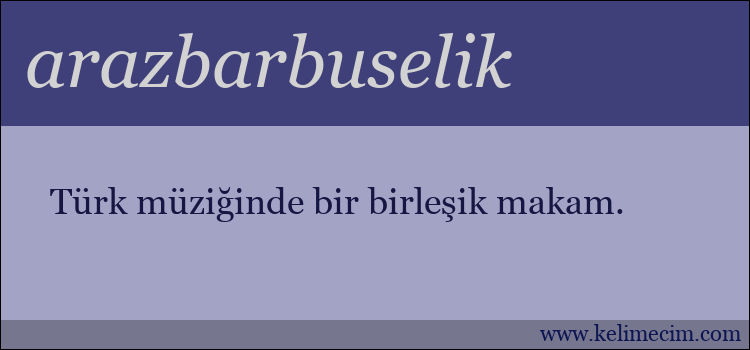 arazbarbuselik

Türk müziğinde bir birleşik makam.

www.kelimecim.com